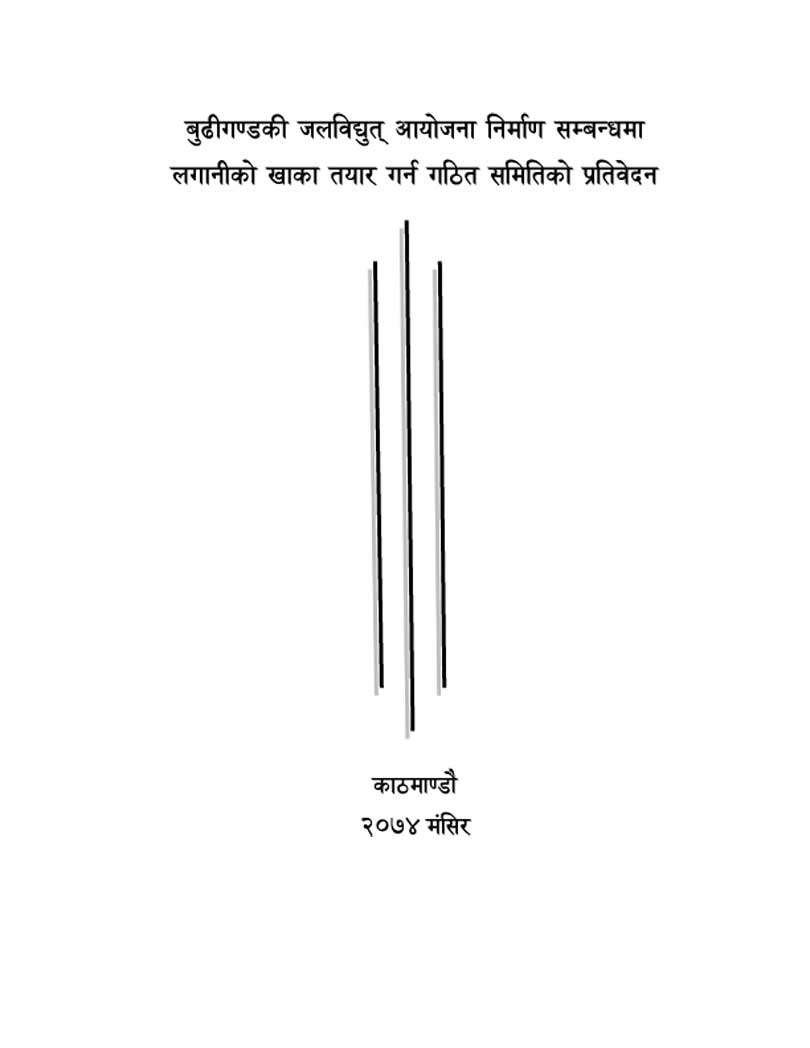 बुढीगण्डकी जलविद्युत् आयोजना निर्माण सम्बन्धमा लगानीको खाका तयार गर्न गठित समितिको प्रतिवेदन

काठमाण्डौ
२०७४ मंसिर